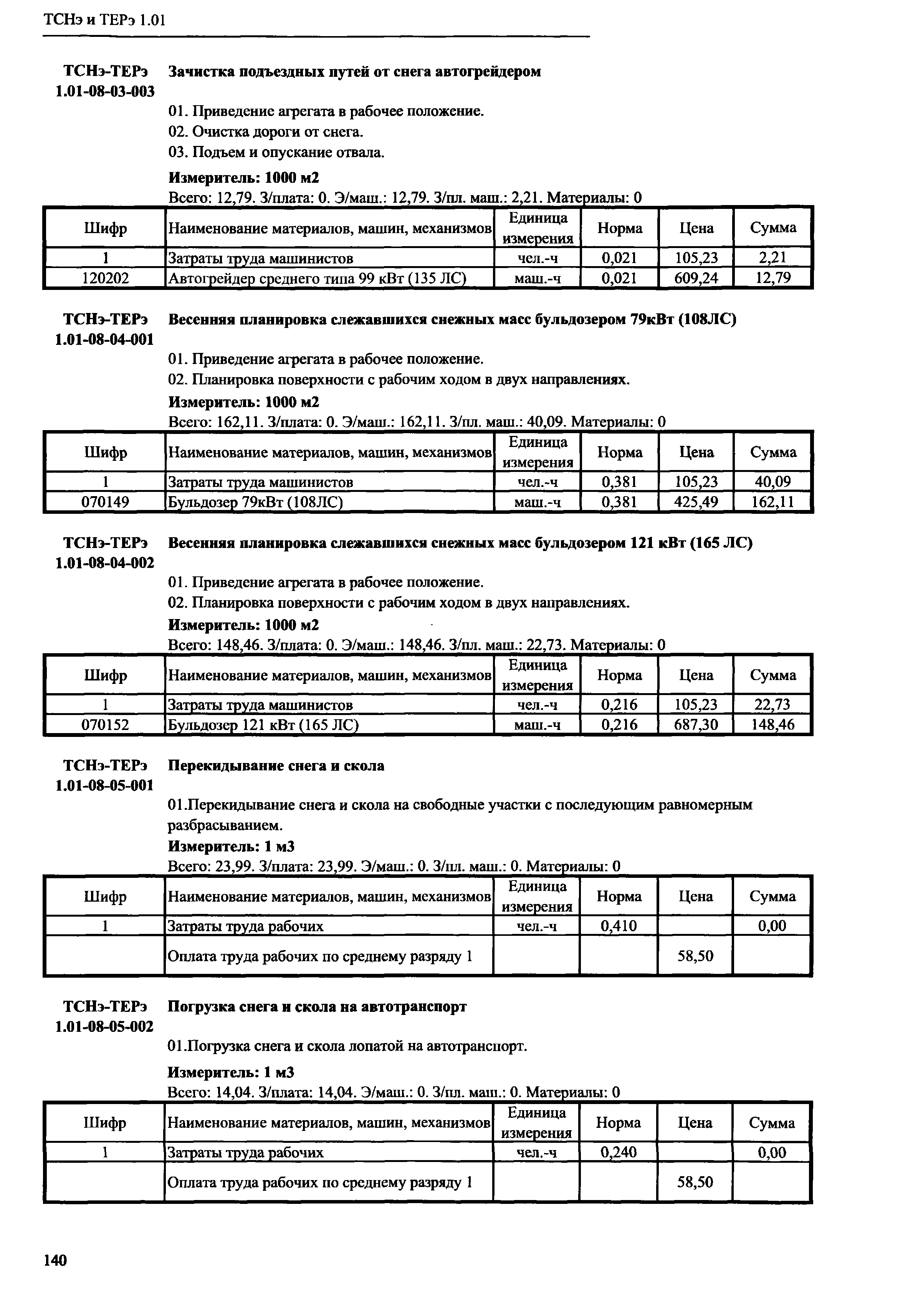 ТСНэ и ТЕРэ 1.01

ТСНэ-ТЕРэ 1.01-08-03-003 Зачистка подъездных путей от снега автогрейдером

01. Приведение агрегата в рабочее положение.

02. Очистка дороги от снега.

03. Подъем и опускание отвала.

Измеритель: 1000 м2

Всего: 12,79. З/плата: 0. Э/маш.: 12,79. З/пл. маш.: 2,21. Материалы: 0

| Шифр | Наименование материалов, машин, механизмов | Единица измерения | Норма | Цена | Сумма |
|---|---|---|---|---|---|
| 1 | Затраты труда машинистов | чел.-ч | 0,021 | 105,23 | 2,21 |
| 120202 | Автогрейдер среднего типа 99 кВт (135 ЛС) | маш.-ч | 0,021 | 609,24 | 12,79 |

ТСНэ-ТЕРэ 1.01-08-04-001 Весенняя планировка слежавшихся снежных масс бульдозером 79кВт (108ЛС)

01. Приведение агрегата в рабочее положение.

02. Планировка поверхности с рабочим ходом в двух направлениях.

Измеритель: 1000 м2

Всего: 162,11. З/плата: 0. Э/маш.: 162,11. З/пл. маш.: 40,09. Материалы: 0

| Шифр | Наименование материалов, машин, механизмов | Единица измерения | Норма | Цена | Сумма |
|---|---|---|---|---|---|
| 1 | Затраты труда машинистов | чел.-ч | 0,381 | 105,23 | 40,09 |
| 070149 | Бульдозер 79кВт (108ЛС) | маш.-ч | 0,381 | 425,49 | 162,11 |

ТСНэ-ТЕРэ 1.01-08-04-002 Весенняя планировка слежавшихся снежных масс бульдозером 121 кВт (165 ЛС)

01. Приведение агрегата в рабочее положение.

02. Планировка поверхности с рабочим ходом в двух направлениях.

Измеритель: 1000 м2

Всего: 148,46. З/плата: 0. Э/маш.: 148,46. З/пл. маш.: 22,73. Материалы: 0

| Шифр | Наименование материалов, машин, механизмов | Единица измерения | Норма | Цена | Сумма |
|---|---|---|---|---|---|
| 1 | Затраты труда машинистов | чел.-ч | 0,216 | 105,23 | 22,73 |
| 070152 | Бульдозер 121 кВт (165 ЛС) | маш.-ч | 0,216 | 687,30 | 148,46 |

ТСНэ-ТЕРэ 1.01-08-05-001 Перекидывание снега и скола

01.Перекидывание снега и скола на свободные участки с последующим равномерным разбрасыванием.

Измеритель: 1 м3

Всего: 23,99. З/плата: 23,99. Э/маш.: 0. З/пл. маш.: 0. Материалы: 0

| Шифр | Наименование материалов, машин, механизмов | Единица измерения | Норма | Цена | Сумма |
|---|---|---|---|---|---|
| 1 | Затраты труда рабочих | чел.-ч | 0,410 | | 0,00 |
| | Оплата труда рабочих по среднему разряду 1 | | | 58,50 | |

ТСНэ-ТЕРэ 1.01-08-05-002 Погрузка снега и скола на автотранспорт

01.Погрузка снега и скола лопатой на автотранспорт.

Измеритель: 1 м3

Всего: 14,04. З/плата: 14,04. Э/маш.: 0. З/пл. маш.: 0. Материалы: 0

| Шифр | Наименование материалов, машин, механизмов | Единица измерения | Норма | Цена | Сумма |
|---|---|---|---|---|---|
| 1 | Затраты труда рабочих | чел.-ч | 0,240 | | 0,00 |
| | Оплата труда рабочих по среднему разряду 1 | | | 58,50 | |

140